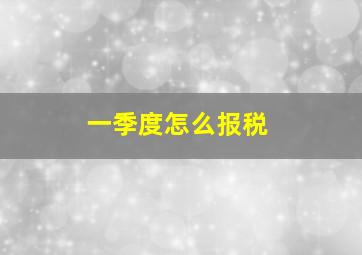 一季度怎么报税